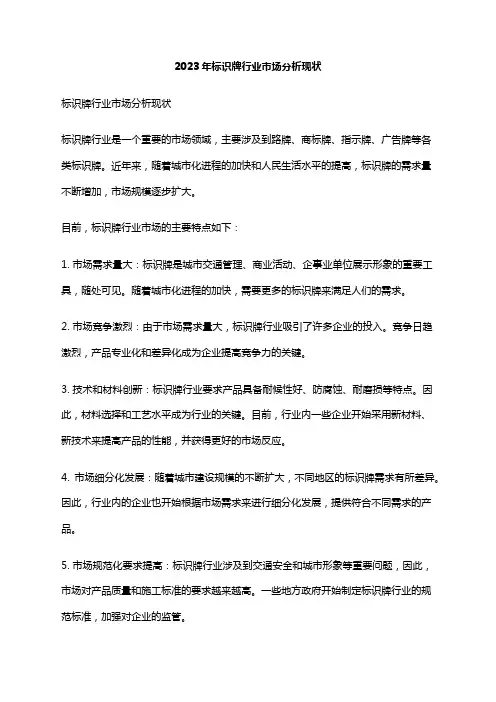 2023年标识牌行业市场分析现状

标识牌行业市场分析现状

标识牌行业是一个重要的市场领域，主要涉及到路牌、商标牌、指示牌、广告牌等各类标识牌。近年来，随着城市化进程的加快和人民生活水平的提高，标识牌的需求量不断增加，市场规模逐步扩大。

目前，标识牌行业市场的主要特点如下：

1. 市场需求量大：标识牌是城市交通管理、商业活动、企事业单位展示形象的重要工具，随处可见。随着城市化进程的加快，需要更多的标识牌来满足人们的需求。

2. 市场竞争激烈：由于市场需求量大，标识牌行业吸引了许多企业的投入。竞争日趋激烈，产品专业化和差异化成为企业提高竞争力的关键。

3. 技术和材料创新：标识牌行业要求产品具备耐候性好、防腐蚀、耐磨损等特点。因此，材料选择和工艺水平成为行业的关键。目前，行业内一些企业开始采用新材料、新技术来提高产品的性能，并获得更好的市场反应。

4. 市场细分化发展：随着城市建设规模的不断扩大，不同地区的标识牌需求有所差异。因此，行业内的企业也开始根据市场需求来进行细分化发展，提供符合不同需求的产品。

5. 市场规范化要求提高：标识牌行业涉及到交通安全和城市形象等重要问题，因此，市场对产品质量和施工标准的要求越来越高。一些地方政府开始制定标识牌行业的规范标准，加强对企业的监管。